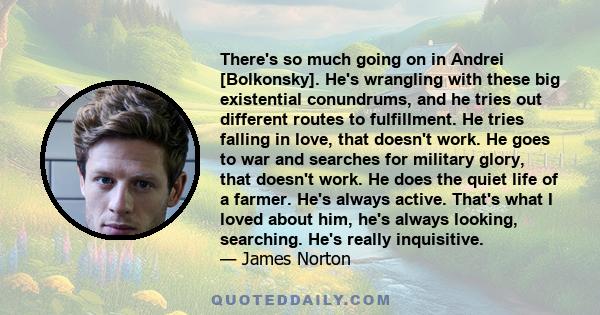 There's so much going on in Andrei [Bolkonsky]. He's wrangling with these big existential conundrums, and he tries out different routes to fulfillment. He tries falling in love, that doesn't work. He goes to war and searches for military glory, that doesn't work. He does the quiet life of a farmer. He's always active. That's what I loved about him, he's always looking, searching. He's really inquisitive.
— James Norton

QUOTEDDAILY.COM